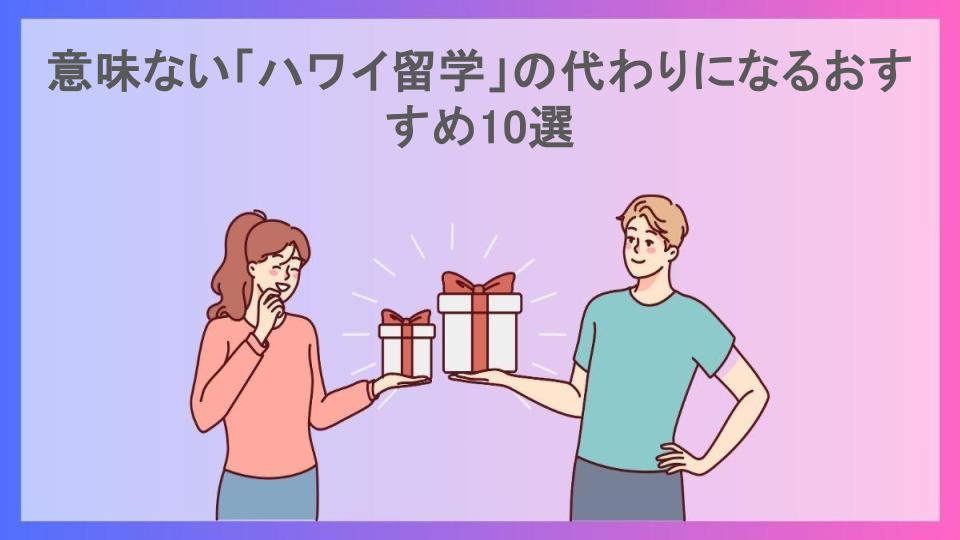 意味ない「ハワイ留学」の代わりになるおすすめ10選